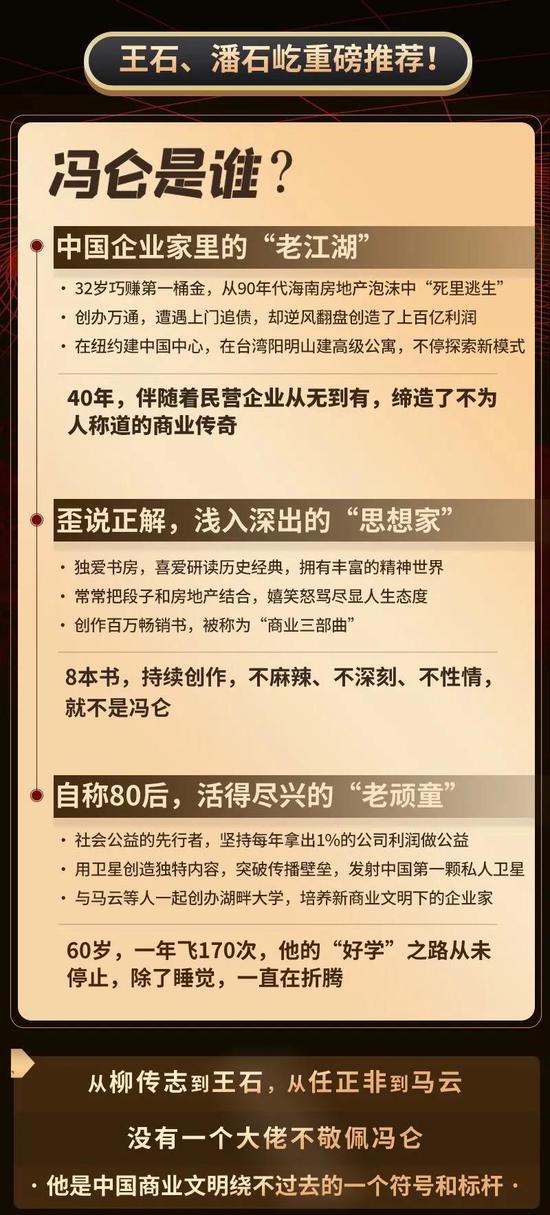 王石、潘石屹重磅推荐！

冯仑是谁？

中国企业家里的“老江湖”

• 32岁巧赚第一桶金，从90年代海南房地产泡沫中“死里逃生”
• 创办万通，遭遇上门追债，却逆风翻盘创造了上百亿利润
• 在纽约建中国中心，在台湾阳明山建高级公寓，不停探索新模式

40年，伴随着民营企业从无到有，缔造了不为人称道的商业传奇

歪说正解，浅入深出的“思想家”

• 独爱书房，喜爱研读历史经典，拥有丰富的精神世界
• 常常把段子和房地产结合，嬉笑怒骂尽显人生态度
• 创作百万畅销书，被称为“商业三部曲”

8本书，持续创作，不麻辣、不深刻、不性情，就不是冯仑

自称80后，活得尽兴的“老顽童”

• 社会公益的先行者，坚持每年拿出1%的公司利润做公益
• 用卫星创造独特内容，突破传播壁垒，发射中国第一颗私人卫星
• 与马云等人一起创办湖畔大学，培养新商业文明下的企业家

60岁，一年飞170次，他的“好学”之路从未停止，除了睡觉，一直在折腾

从柳传志到王石，从任正非到马云

没有一个大佬不敬佩冯仑

· 他是中国商业文明绕不过去的一个符号和标杆 ·